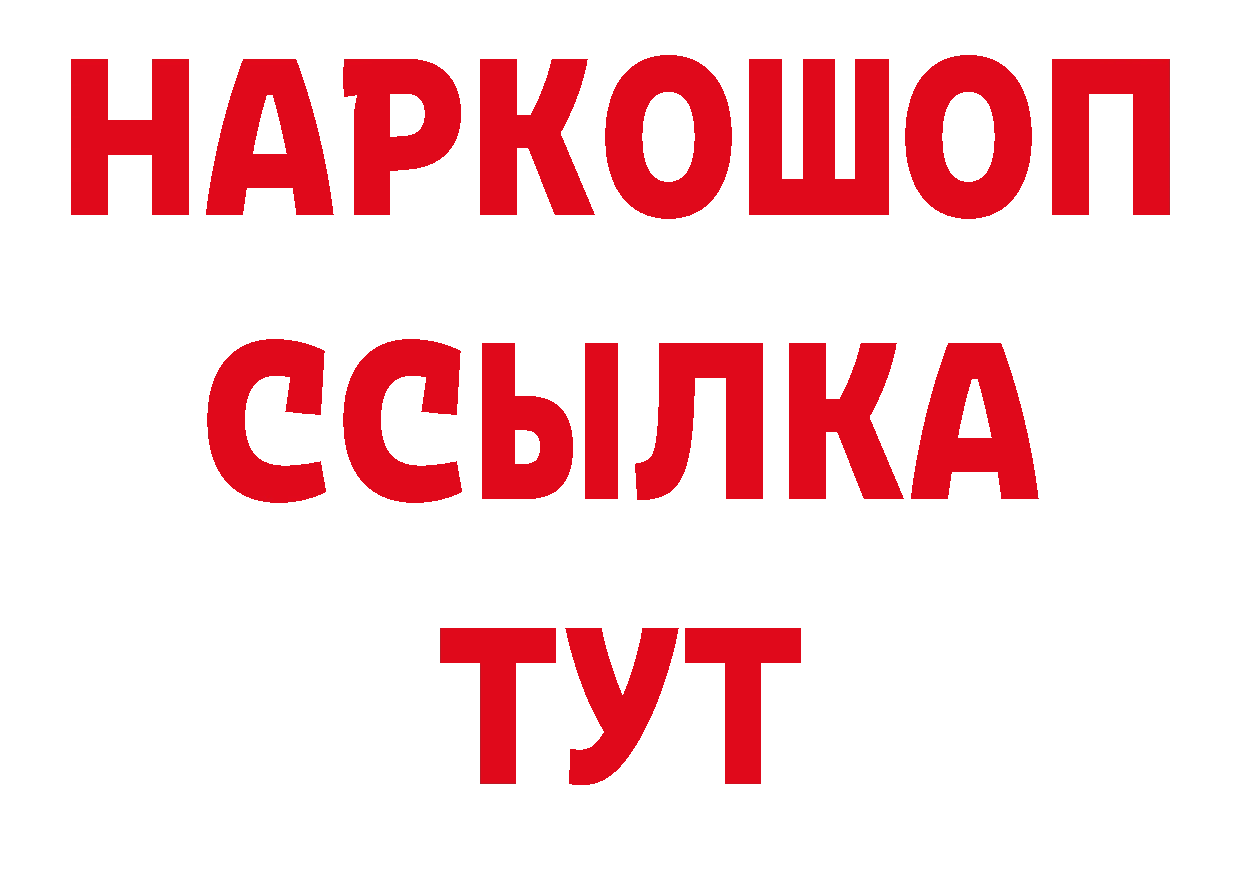 НАРКОШОП
ССЫЛКА
ТУТ